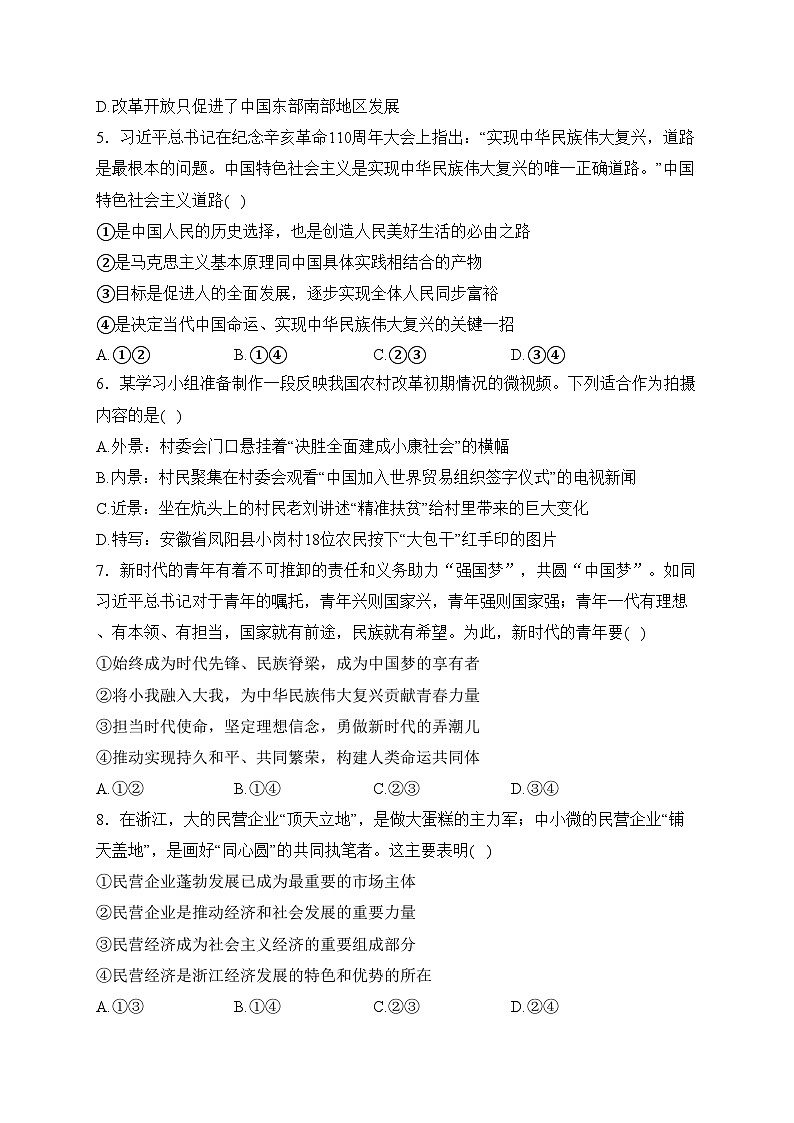 D.改革开放只促进了中国东部南部地区发展

5. 习近平总书记在纪念辛亥革命110周年大会上指出：“实现中华民族伟大复兴，道路是最根本的问题。中国特色社会主义是实现中华民族伟大复兴的唯一正确道路。”中国特色社会主义道路( )

①是中国人民的历史选择，也是创造人民美好生活的必由之路

②是马克思主义基本原理同中国具体实践相结合的产物

③目标是促进人的全面发展，逐步实现全体人民同步富裕

④是决定当代中国命运、实现中华民族伟大复兴的关键一招

A.①②　　B.①④　　C.②③　　D.③④

6. 某学习小组准备制作一段反映我国农村改革初期情况的微视频。下列适合作为拍摄内容的是( )

A.外景：村委会门口悬挂着“决胜全面建成小康社会”的横幅

B.内景：村民聚集在村委会观看“中国加入世界贸易组织签字仪式”的电视新闻

C.近景：坐在炕头上的村民老刘讲述“精准扶贫”给村里带来的巨大变化

D.特写：安徽省凤阳县小岗村18位农民按下“大包干”红手印的图片

7. 新时代的青年有着不可推卸的责任和义务助力“强国梦”，共圆“中国梦”。如同习近平总书记对于青年的嘱托，青年兴则国家兴，青年强则国家强；青年一代有理想、有本领、有担当，国家就有前途，民族就有希望。为此，新时代的青年要( )

①始终成为时代先锋、民族脊梁，成为中国梦的享有者

②将小我融入大我，为中华民族伟大复兴贡献青春力量

③担当时代使命，坚定理想信念，勇做新时代的弄潮儿

④推动实现持久和平、共同繁荣，构建人类命运共同体

A.①②　　B.①④　　C.②③　　D.③④

8. 在浙江，大的民营企业“顶天立地”，是做大蛋糕的主力军；中小微的民营企业“铺天盖地”，是画好“同心圆”的共同执笔者。这主要表明( )

①民营企业蓬勃发展已成为最重要的市场主体

②民营企业是推动经济和社会发展的重要力量

③民营经济成为社会主义经济的重要组成部分

④民营经济是浙江经济发展的特色和优势的所在

A.①③　　B.①④　　C.②③　　D.②④